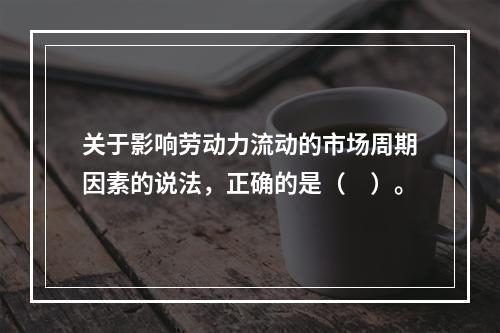 关于影响劳动力流动的市场周期因素的说法，正确的是（　）。